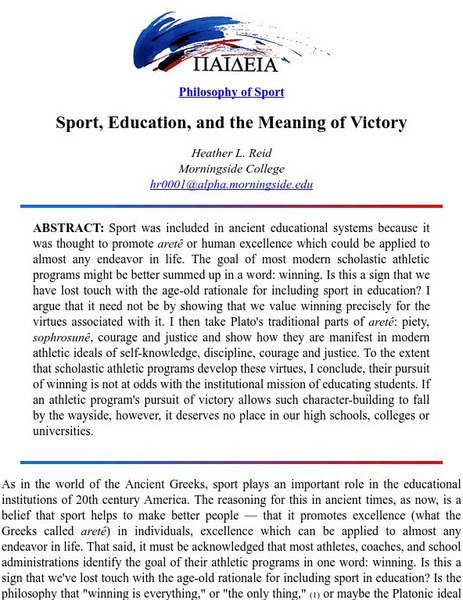 ΠΑΙΔΕΙΑ

Philosophy of Sport

Sport, Education, and the Meaning of Victory

Heather L. Reid
Morningside College
hr0001@alpha.morningside.edu

ABSTRACT: Sport was included in ancient educational systems because it was thought to promote aretê or human excellence which could be applied to almost any endeavor in life. The goal of most modern scholastic athletic programs might be better summed up in a word: winning. Is this a sign that we have lost touch with the age-old rationale for including sport in education? I argue that it need not be by showing that we value winning precisely for the virtues associated with it. I then take Plato's traditional parts of aretê: piety, sophrosunê, courage and justice and show how they are manifest in modern athletic ideals of self-knowledge, discipline, courage and justice. To the extent that scholastic athletic programs develop these virtues, I conclude, their pursuit of winning is not at odds with the institutional mission of educating students. If an athletic program's pursuit of victory allows such character-building to fall by the wayside, however, it deserves no place in our high schools, colleges or universities.

As in the world of the Ancient Greeks, sport plays an important role in the educational institutions of 20th century America. The reasoning for this in ancient times, as now, is a belief that sport helps to make better people — that it promotes excellence (what the Greeks called aretê) in individuals, excellence which can be applied to almost any endeavor in life. That said, it must be acknowledged that most athletes, coaches, and school administrations identify the goal of their athletic programs in one word: winning. Is this a sign that we've lost touch with the age-old rationale for including sport in education? Is the philosophy that "winning is everything," or "the only thing," (1) or maybe the Platonic ideal